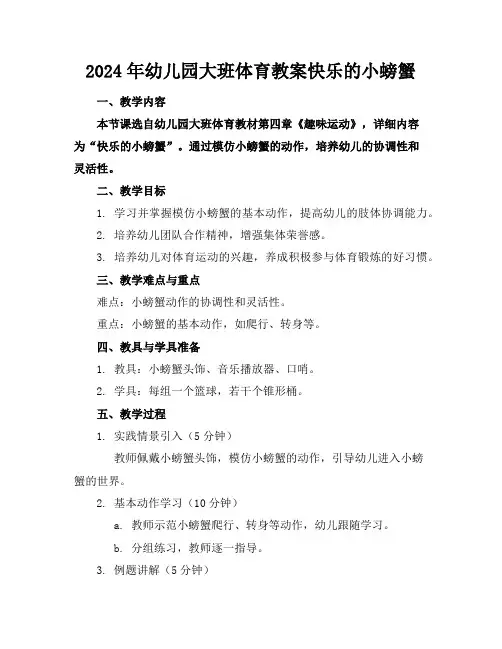 2024年幼儿园大班体育教案快乐的小螃蟹

一、教学内容

本节课选自幼儿园大班体育教材第四章《趣味运动》，详细内容为“快乐的小螃蟹”。通过模仿小螃蟹的动作，培养幼儿的协调性和灵活性。

二、教学目标

1. 学习并掌握模仿小螃蟹的基本动作，提高幼儿的肢体协调能力。

2. 培养幼儿团队合作精神，增强集体荣誉感。

3. 培养幼儿对体育运动的兴趣，养成积极参与体育锻炼的好习惯。

三、教学难点与重点

难点：小螃蟹动作的协调性和灵活性。

重点：小螃蟹的基本动作，如爬行、转身等。

四、教具与学具准备

1. 教具：小螃蟹头饰、音乐播放器、口哨。

2. 学具：每组一个篮球，若干个锥形桶。

五、教学过程

1. 实践情景引入（5分钟）

教师佩戴小螃蟹头饰，模仿小螃蟹的动作，引导幼儿进入小螃蟹的世界。

2. 基本动作学习（10分钟）

a. 教师示范小螃蟹爬行、转身等动作，幼儿跟随学习。

b. 分组练习，教师逐一指导。

3. 例题讲解（5分钟）